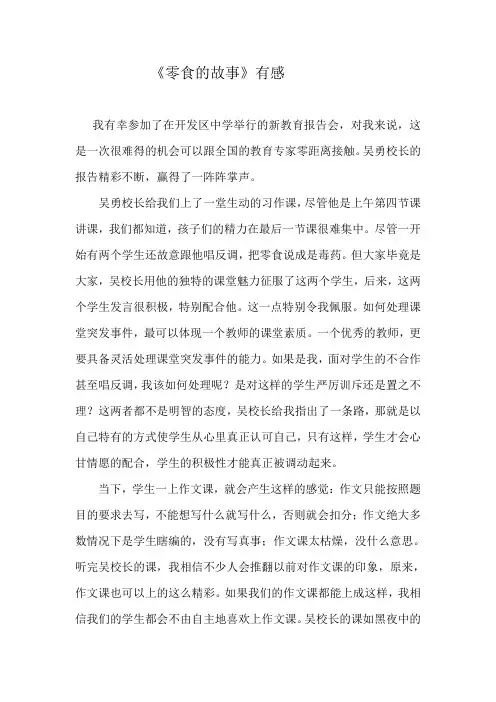 《零食的故事》有感

我有幸参加了在开发区中学举行的新教育报告会，对我来说，这是一次很难得的机会可以跟全国的教育专家零距离接触。吴勇校长的报告精彩不断，赢得了一阵阵掌声。

吴勇校长给我们上了一堂生动的习作课，尽管他是上午第四节课讲课，我们都知道，孩子们的精力在最后一节课很难集中。尽管一开始有两个学生还故意跟他唱反调，把零食说成是毒药。但大家毕竟是大家，吴校长用他的独特的课堂魅力征服了这两个学生，后来，这两个学生发言很积极，特别配合他。这一点特别令我佩服。如何处理课堂突发事件，最可以体现一个教师的课堂素质。一个优秀的教师，更要具备灵活处理课堂突发事件的能力。如果是我，面对学生的不合作甚至唱反调，我该如何处理呢？是对这样的学生严厉训斥还是置之不理？这两者都不是明智的态度，吴校长给我指出了一条路，那就是以自己特有的方式使学生从心里真正认可自己，只有这样，学生才会心甘情愿的配合，学生的积极性才能真正被调动起来。

当下，学生一上作文课，就会产生这样的感觉：作文只能按照题目的要求去写，不能想写什么就写什么，否则就会扣分；作文绝大多数情况下是学生瞎编的，没有写真事；作文课太枯燥，没什么意思。听完吴校长的课，我相信不少人会推翻以前对作文课的印象，原来，作文课也可以上的这么精彩。如果我们的作文课都能上成这样，我相信我们的学生都会不由自主地喜欢上作文课。吴校长的课如黑夜中的